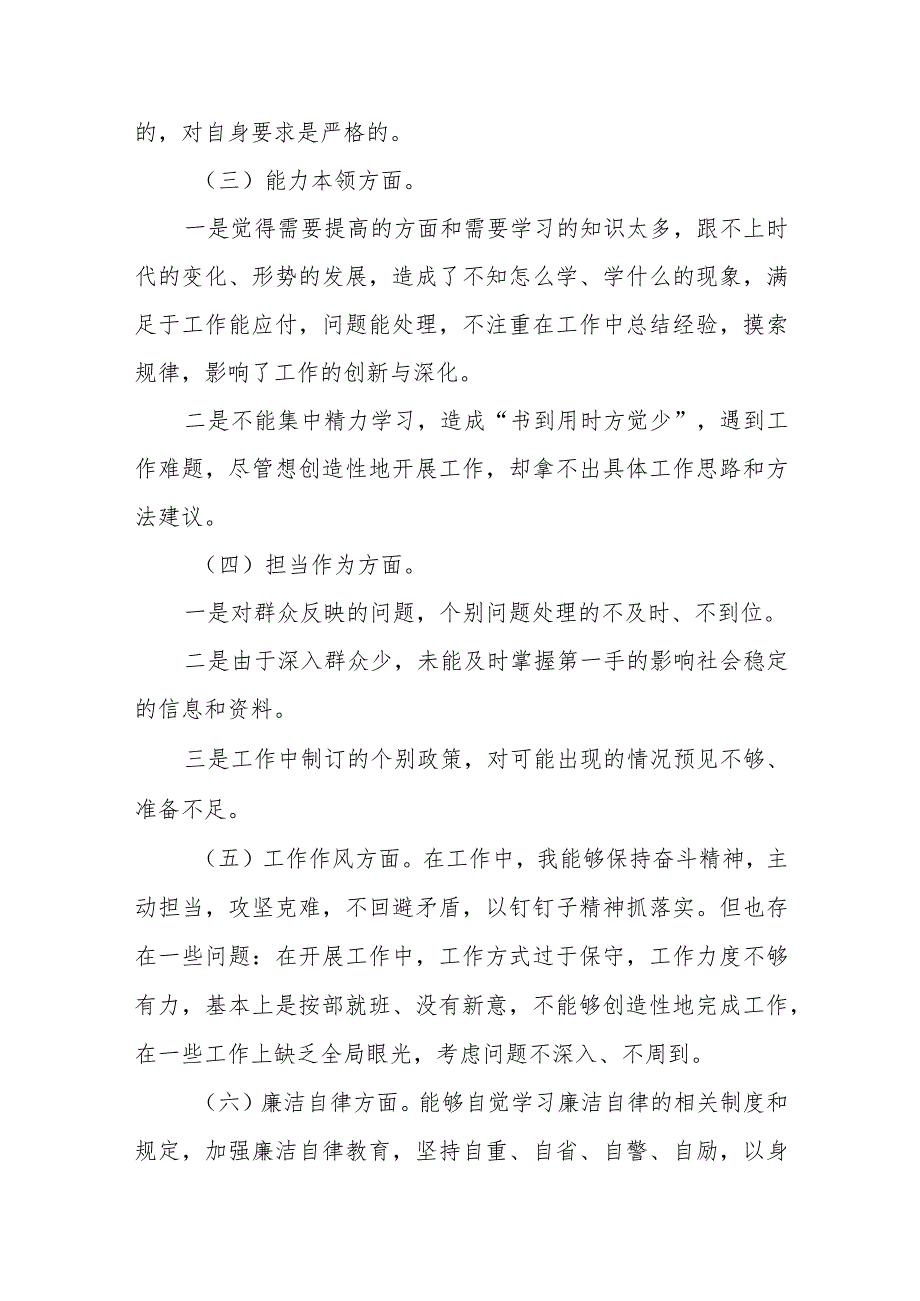 的，对自身要求是严格的。

（三）能力本领方面。

一是觉得需要提高的方面和需要学习的知识太多，跟不上时代的变化、形势的发展，造成了不知怎么学、学什么的现象，满足于工作能应付，问题能处理，不注重在工作中总结经验，摸索规律，影响了工作的创新与深化。

二是不能集中精力学习，造成“书到用时方觉少”，遇到工作难题，尽管想创造性地开展工作，却拿不出具体工作思路和方法建议。

（四）担当作为方面。

一是对群众反映的问题，个别问题处理的不及时、不到位。

二是由于深入群众少，未能及时掌握第一手的影响社会稳定的信息和资料。

三是工作中制订的个别政策，对可能出现的情况预见不够、准备不足。

（五）工作作风方面。在工作中，我能够保持奋斗精神，主动担当，攻坚克难，不回避矛盾，以钉钉子精神抓落实。但也存在一些问题：在开展工作中，工作方式过于保守，工作力度不够有力，基本上是按部就班、没有新意，不能够创造性地完成工作，在一些工作上缺乏全局眼光，考虑问题不深入、不周到。

（六）廉洁自律方面。能够自觉学习廉洁自律的相关制度和规定，加强廉洁自律教育，坚持自重、自省、自警、自励，以身